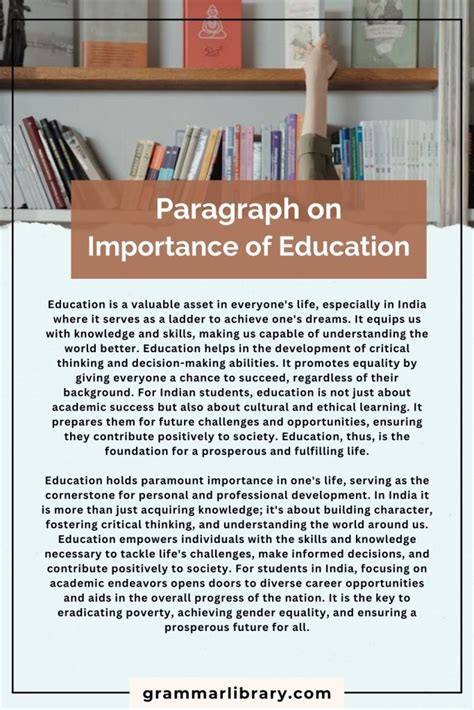 Paragraph on Importance of Education

Education is a valuable asset in everyone's life, especially in India where it serves as a ladder to achieve one's dreams. It equips us with knowledge and skills, making us capable of understanding the world better. Education helps in the development of critical thinking and decision-making abilities. It promotes equality by giving everyone a chance to succeed, regardless of their background. For Indian students, education is not just about academic success but also about cultural and ethical learning. It prepares them for future challenges and opportunities, ensuring they contribute positively to society. Education, thus, is the foundation for a prosperous and fulfilling life.

Education holds paramount importance in one's life, serving as the cornerstone for personal and professional development. In India it is more than just acquiring knowledge; it's about building character, fostering critical thinking, and understanding the world around us. Education empowers individuals with the skills and knowledge necessary to tackle life's challenges, make informed decisions, and contribute positively to society. For students in India, focusing on academic endeavors opens doors to diverse career opportunities and aids in the overall progress of the nation. It is the key to eradicating poverty, achieving gender equality, and ensuring a prosperous future for all.

grammarlibrary.com